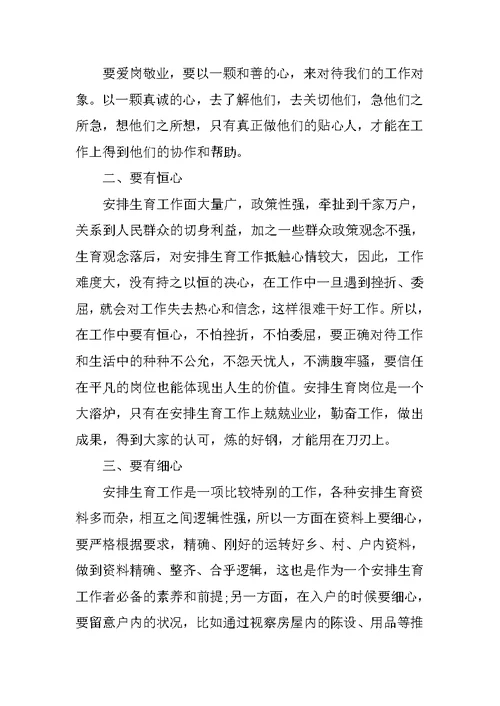 要爱岗敬业，要以一颗和善的心，来对待我们的工作对象。以一颗真诚的心，去了解他们，去关切他们，急他们之所急，想他们之所想，只有真正做他们的贴心人，才能在工作上得到他们的协作和帮助。

二、要有恒心

安排生育工作面大量广，政策性强，牵扯到千家万户，关系到人民群众的切身利益，加之一些群众政策观念不强，生育观念落后，对安排生育工作抵触心情较大，因此，工作难度大，没有持之以恒的决心，在工作中一旦遇到挫折、委屈，就会对工作失去热心和信念，这样很难干好工作。所以，在工作中要有恒心，不怕挫折，不怕委屈，要正确对待工作和生活中的种种不公允，不怨天忧人，不满腹牢骚，要信任在平凡的岗位也能体现出人生的价值。安排生育岗位是一个大溶炉，只有在安排生育工作上兢兢业业，勤奋工作，做出成果，得到大家的认可，炼的好钢，才能用在刀刃上。

三、要有细心

安排生育工作是一项比较特别的工作，各种安排生育资料多而杂，相互之间逻辑性强，所以一方面在资料上要细心，要严格根据要求，精确、刚好的运转好乡、村、户内资料，做到资料精确、整齐、合乎逻辑，这也是作为一个安排生育工作者必备的素养和前提;另一方面，在入户的时候要细心，要留意户内的状况，比如通过视察房屋内的陈设、用品等推